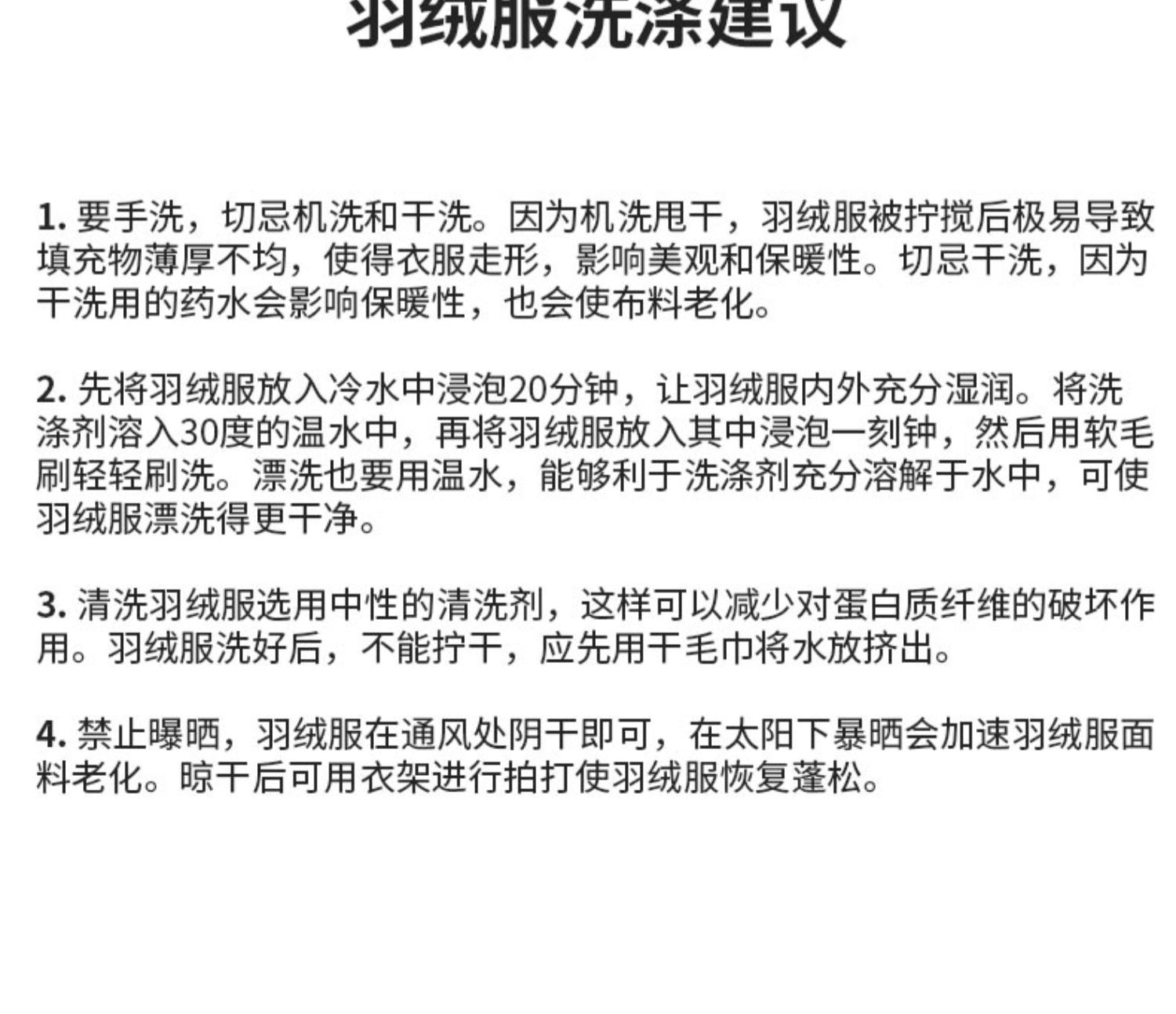 羽绒服洗涤建议

1. 要手洗，切忌机洗和干洗。因为机洗甩干，羽绒服被拧搅后极易导致填充物薄厚不均，使得衣服走形，影响美观和保暖性。切忌干洗，因为干洗用的药水会影响保暖性，也会使布料老化。

2. 先将羽绒服放入冷水中浸泡20分钟，让羽绒服内外充分湿润。将洗涤剂溶入30度的温水中，再将羽绒服放入其中浸泡一刻钟，然后用软毛刷轻轻刷洗。漂洗也要用温水，能够利于洗涤剂充分溶解于水中，可使羽绒服漂洗得更干净。

3. 清洗羽绒服选用中性的清洗剂，这样可以减少对蛋白质纤维的破坏作用。羽绒服洗好后，不能拧干，应先用干毛巾将水放挤出。

4. 禁止曝晒，羽绒服在通风处阴干即可，在太阳下暴晒会加速羽绒服面料老化。晾干后可用衣架进行拍打使羽绒服恢复蓬松。